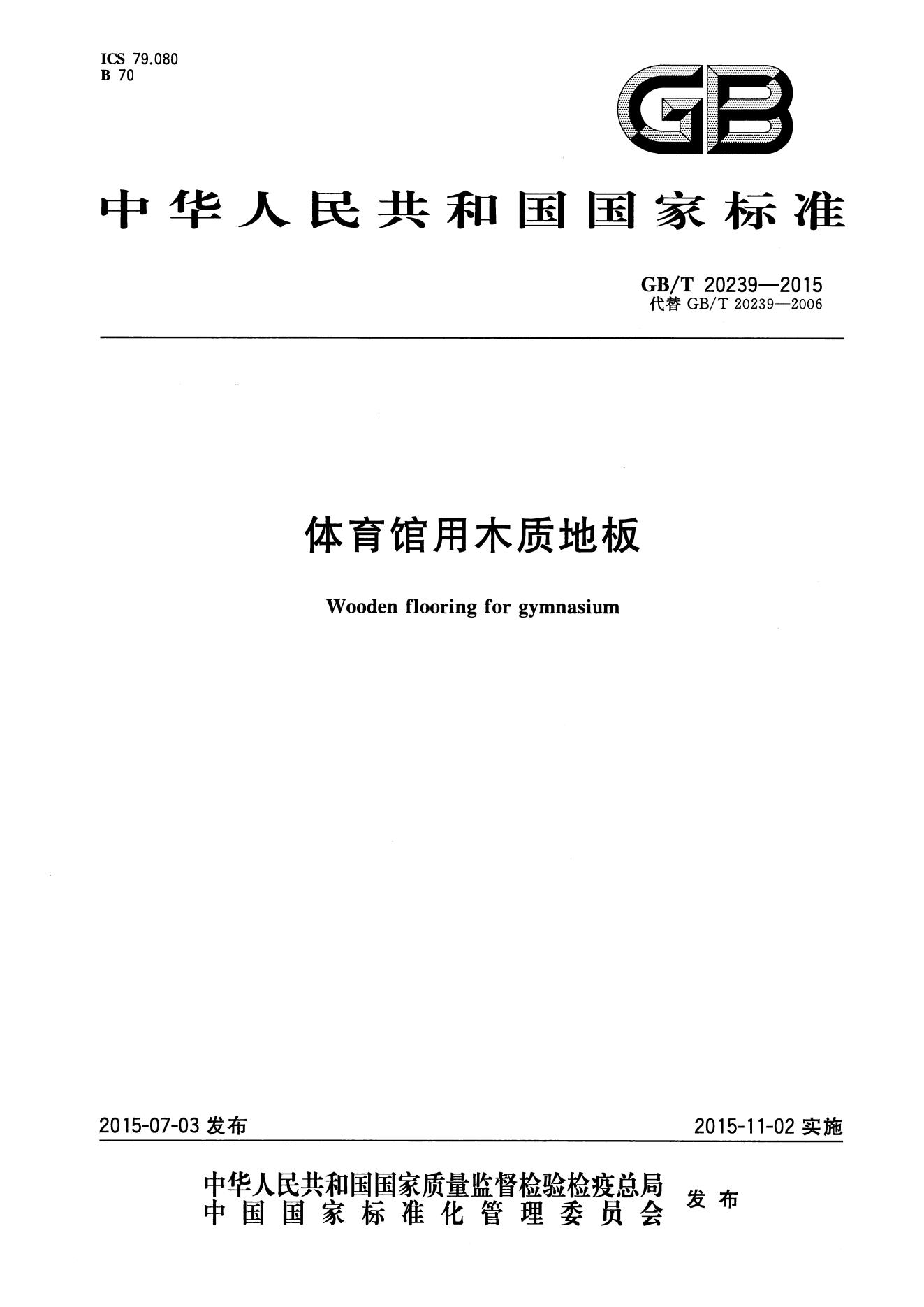 ICS 79.080
B 70

GB

中华人民共和国国家标准

GB/T 20239—2015
代替 GB/T 20239—2006

体育馆用木质地板

Wooden flooring for gymnasium

2015-07-03 发布

2015-11-02 实施

中华人民共和国国家质量监督检验检疫总局
中国国家标准化管理委员会
发布